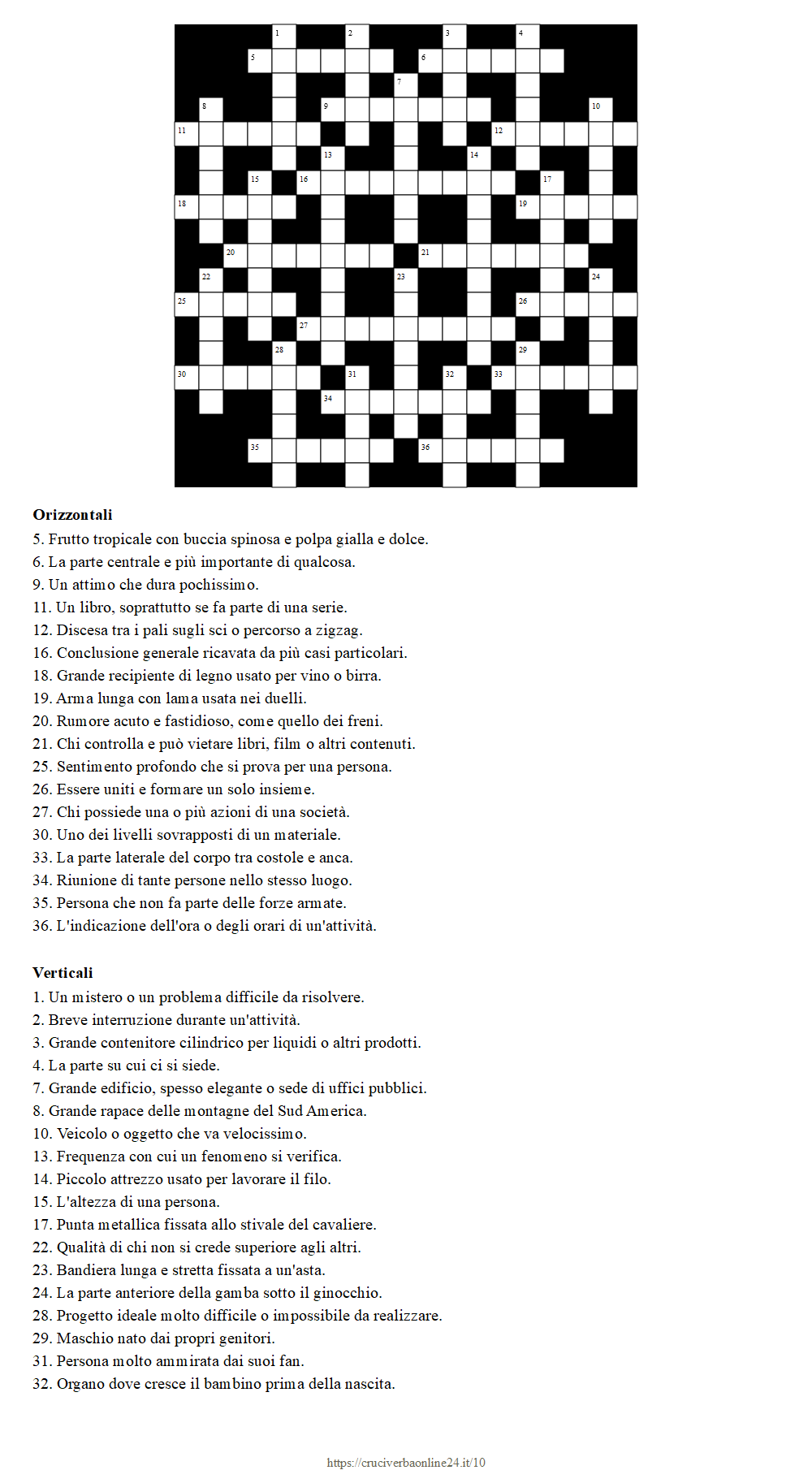 1 2 3 4
5 6
7
8 9 10
11 12
13 14
15 16 17
18 19
20 21
22 23 24
25 26
27
28 29
30 31 32 33
34
35 36

**Orizzontali**
5. Frutto tropicale con buccia spinosa e polpa gialla e dolce.
6. La parte centrale e più importante di qualcosa.
9. Un attimo che dura pochissimo.
11. Un libro, soprattutto se fa parte di una serie.
12. Discesa tra i pali sugli sci o percorso a zigzag.
16. Conclusione generale ricavata da più casi particolari.
18. Grande recipiente di legno usato per vino o birra.
19. Arma lunga con lama usata nei duelli.
20. Rumore acuto e fastidioso, come quello dei freni.
21. Chi controlla e può vietare libri, film o altri contenuti.
25. Sentimento profondo che si prova per una persona.
26. Essere uniti e formare un solo insieme.
27. Chi possiede una o più azioni di una società.
30. Uno dei livelli sovrapposti di un materiale.
33. La parte laterale del corpo tra costole e anca.
34. Riunione di tante persone nello stesso luogo.
35. Persona che non fa parte delle forze armate.
36. L'indicazione dell'ora o degli orari di un'attività.

**Verticali**
1. Un mistero o un problema difficile da risolvere.
2. Breve interruzione durante un'attività.
3. Grande contenitore cilindrico per liquidi o altri prodotti.
4. La parte su cui ci si siede.
7. Grande edificio, spesso elegante o sede di uffici pubblici.
8. Grande rapace delle montagne del Sud America.
10. Veicolo o oggetto che va velocissimo.
13. Frequenza con cui un fenomeno si verifica.
14. Piccolo attrezzo usato per lavorare il filo.
15. L'altezza di una persona.
17. Punta metallica fissata allo stivale del cavaliere.
22. Qualità di chi non si crede superiore agli altri.
23. Bandiera lunga e stretta fissata a un'asta.
24. La parte anteriore della gamba sotto il ginocchio.
28. Progetto ideale molto difficile o impossibile da realizzare.
29. Maschio nato dai propri genitori.
31. Persona molto ammirata dai suoi fan.
32. Organo dove cresce il bambino prima della nascita.

https://cruciverbaonline24.it/10